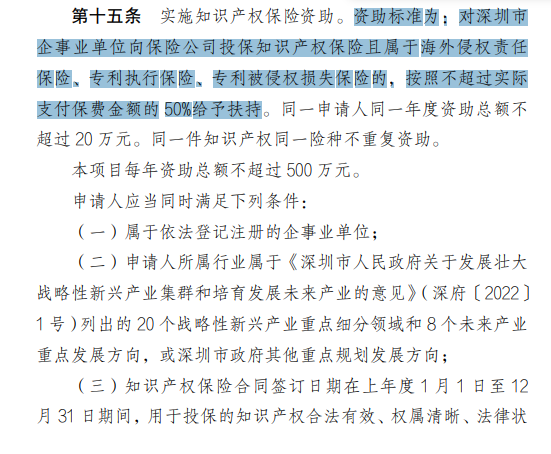 第十五条　实施知识产权保险资助。资助标准为：对深圳市企事业单位向保险公司投保知识产权保险且属于海外侵权责任保险、专利执行保险、专利被侵权损失保险的，按照不超过实际支付保费金额的 50%给予扶持。同一申请人同一年度资助总额不超过 20 万元。同一件知识产权同一险种不重复资助。

本项目每年资助总额不超过 500 万元。

申请人应当同时满足下列条件：

（一）属于依法登记注册的企事业单位；

（二）申请人所属行业属于《深圳市人民政府关于发展壮大战略性新兴产业集群和培育发展未来产业的意见》（深府〔2022〕1 号）列出的 20 个战略性新兴产业重点细分领域和 8 个未来产业重点发展方向，或深圳市政府其他重点规划发展方向；

（三）知识产权保险合同签订日期在上年度 1 月 1 日至 12 月 31 日期间，用于投保的知识产权合法有效、权属清晰、法律状